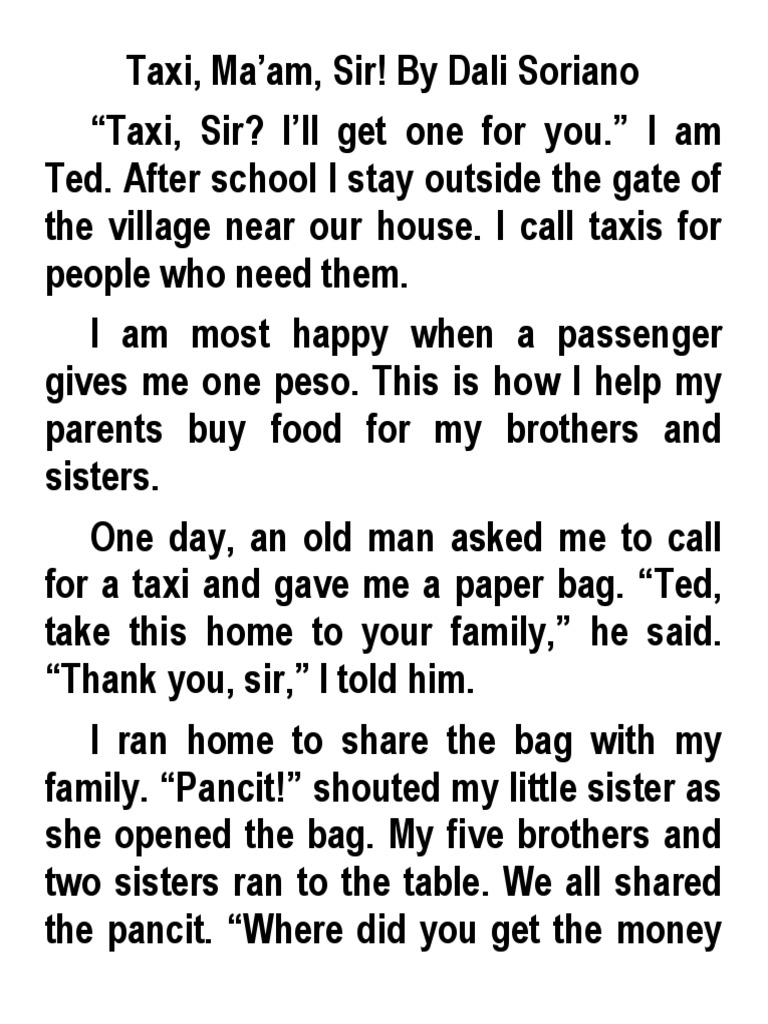 Taxi, Ma’am, Sir! By Dali Soriano

“Taxi, Sir? I’ll get one for you.” I am Ted. After school I stay outside the gate of the village near our house. I call taxis for people who need them.

I am most happy when a passenger gives me one peso. This is how I help my parents buy food for my brothers and sisters.

One day, an old man asked me to call for a taxi and gave me a paper bag. “Ted, take this home to your family,” he said. “Thank you, sir,” I told him.

I ran home to share the bag with my family. “Pancit!” shouted my little sister as she opened the bag. My five brothers and two sisters ran to the table. We all shared the pancit. “Where did you get the money